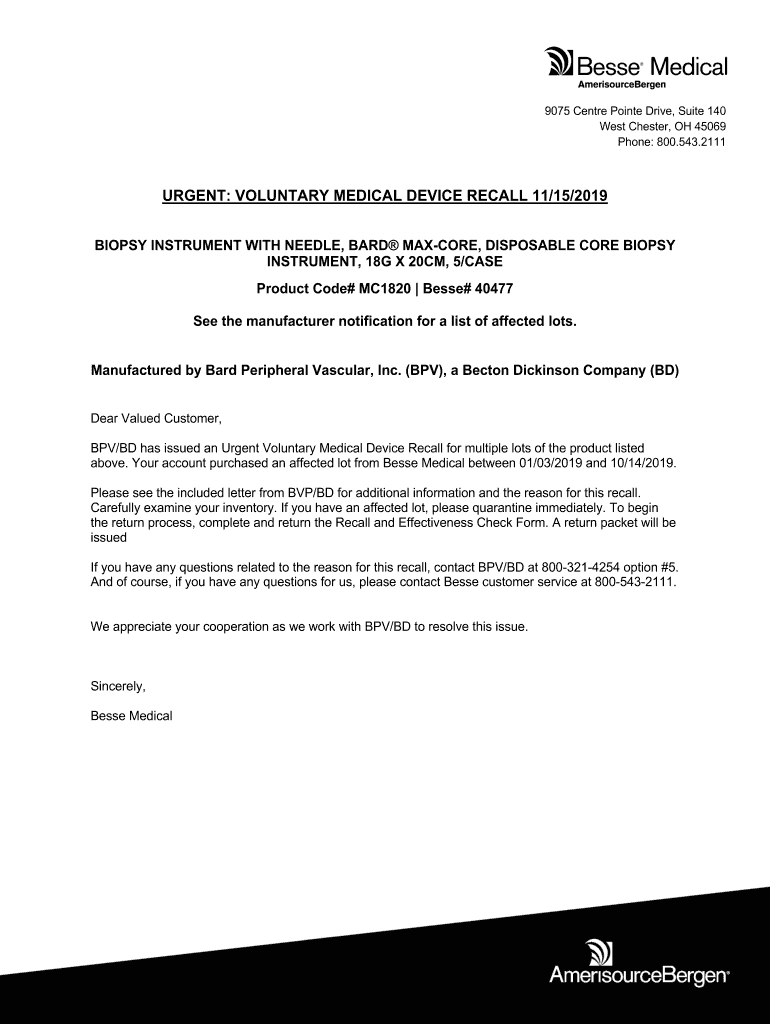 Besse® Medical
AmerisourceBergen

9075 Centre Pointe Drive, Suite 140
West Chester, OH 45069
Phone: 800.543.2111

URGENT: VOLUNTARY MEDICAL DEVICE RECALL 11/15/2019

BIOPSY INSTRUMENT WITH NEEDLE, BARD® MAX-CORE, DISPOSABLE CORE BIOPSY INSTRUMENT, 18G X 20CM, 5/CASE

Product Code# MC1820 | Besse# 40477

See the manufacturer notification for a list of affected lots.

Manufactured by Bard Peripheral Vascular, Inc. (BPV), a Becton Dickinson Company (BD)

Dear Valued Customer,

BPV/BD has issued an Urgent Voluntary Medical Device Recall for multiple lots of the product listed above. Your account purchased an affected lot from Besse Medical between 01/03/2019 and 10/14/2019.

Please see the included letter from BVP/BD for additional information and the reason for this recall. Carefully examine your inventory. If you have an affected lot, please quarantine immediately. To begin the return process, complete and return the Recall and Effectiveness Check Form. A return packet will be issued

If you have any questions related to the reason for this recall, contact BPV/BD at 800-321-4254 option #5. And of course, if you have any questions for us, please contact Besse customer service at 800-543-2111.

We appreciate your cooperation as we work with BPV/BD to resolve this issue.

Sincerely,

Besse Medical

AmerisourceBergen®